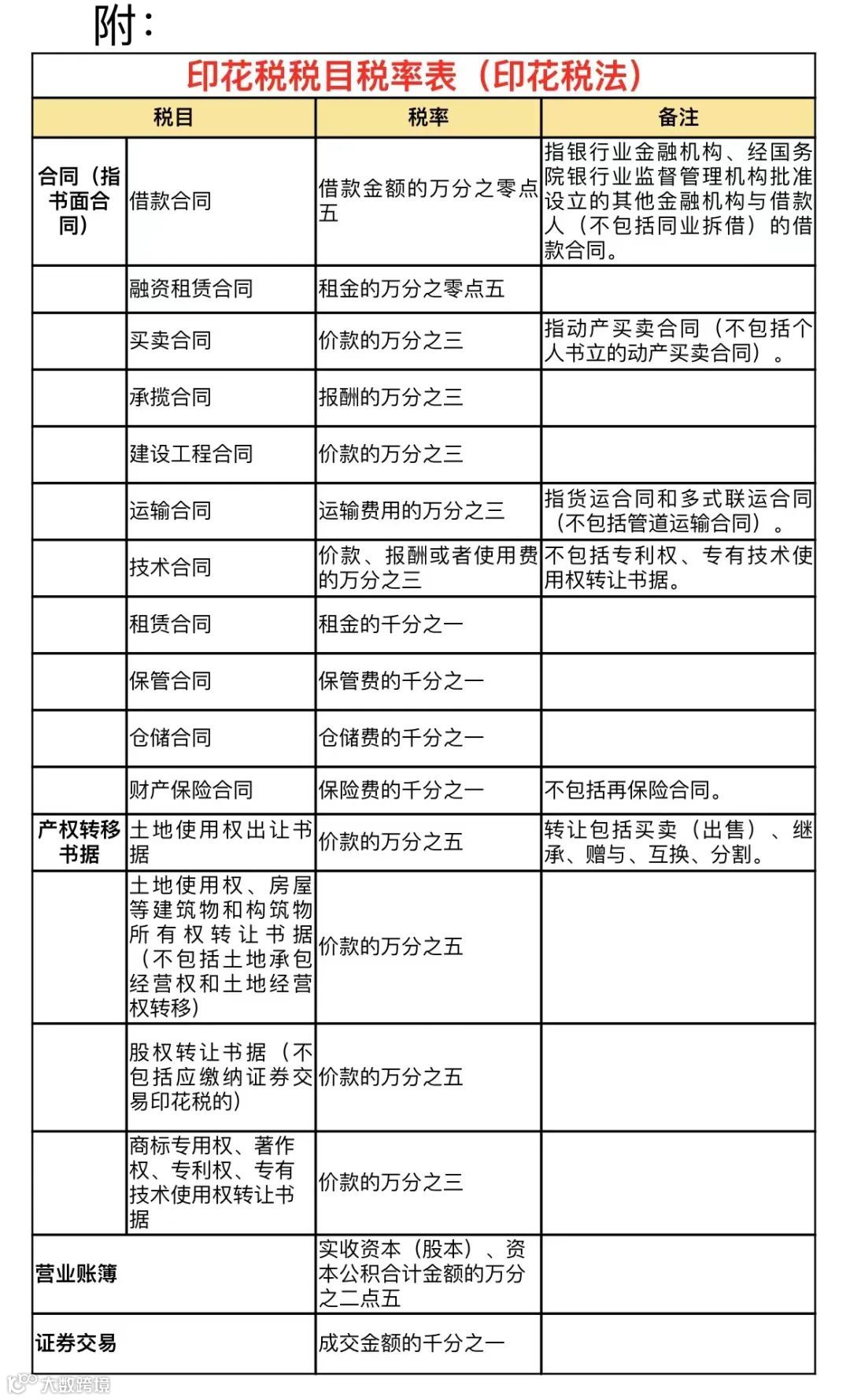 附：

印花税税目税率表（印花税法）

| 税目 | | 税率 | 备注 |
|---|---|---|---|
| 合同（指书面合同） | 借款合同 | 借款金额的万分之零点五 | 指银行业金融机构、经国务院银行业监督管理机构批准设立的其他金融机构与借款人（不包括同业拆借）的借款合同。 |
| | 融资租赁合同 | 租金的万分之零点五 | |
| | 买卖合同 | 价款的万分之三 | 指动产买卖合同（不包括个人书立的动产买卖合同）。 |
| | 承揽合同 | 报酬的万分之三 | |
| | 建设工程合同 | 价款的万分之三 | |
| | 运输合同 | 运输费用的万分之三 | 指货运合同和多式联运合同（不包括管道运输合同）。 |
| | 技术合同 | 价款、报酬或者使用费的万分之三 | 不包括专利权、专有技术使用权转让书据。 |
| | 租赁合同 | 租金的千分之一 | |
| | 保管合同 | 保管费的千分之一 | |
| | 仓储合同 | 仓储费的千分之一 | |
| | 财产保险合同 | 保险费的千分之一 | 不包括再保险合同。 |
| 产权转移书据 | 土地使用权出让书据 | 价款的万分之五 | 转让包括买卖（出售）、继承、赠与、互换、分割。 |
| | 土地使用权、房屋等建筑物和构筑物所有权转让书据（不包括土地承包经营权和土地经营权转移） | 价款的万分之五 | |
| | 股权转让书据（不包括应缴纳证券交易印花税的） | 价款的万分之五 | |
| | 商标专用权、著作权、专利权、专有技术使用权转让书据 | 价款的万分之三 | |
| 营业账簿 | | 实收资本（股本）、资本公积合计金额的万分之二点五 | |
| 证券交易 | | 成交金额的千分之一 | |

大数跨境